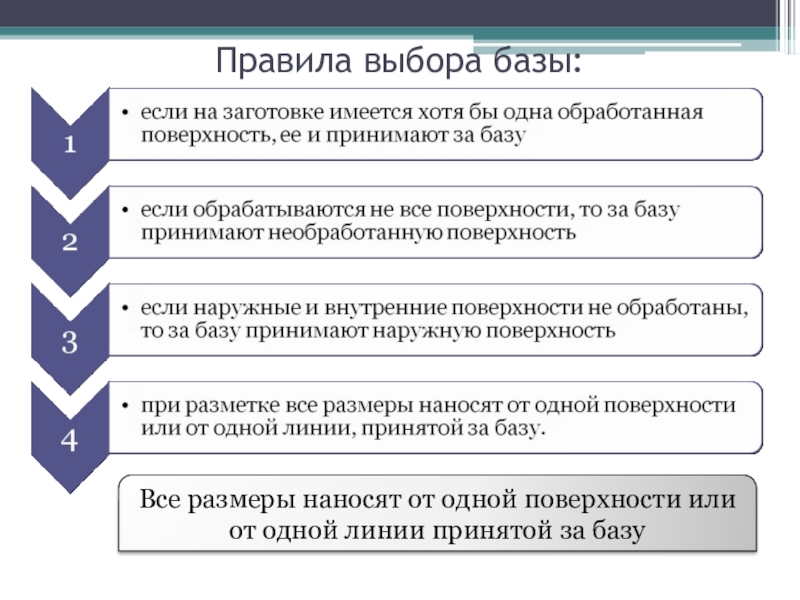 Правила выбора базы:

1

• если на заготовке имеется хотя бы одна обработанная поверхность, ее и принимают за базу

2

• если обрабатываются не все поверхности, то за базу принимают необработанную поверхность

3

• если наружные и внутренние поверхности не обработаны, то за базу принимают наружную поверхность

4

• при разметке все размеры наносят от одной поверхности или от одной линии, принятой за базу.

Все размеры наносят от одной поверхности или от одной линии принятой за базу